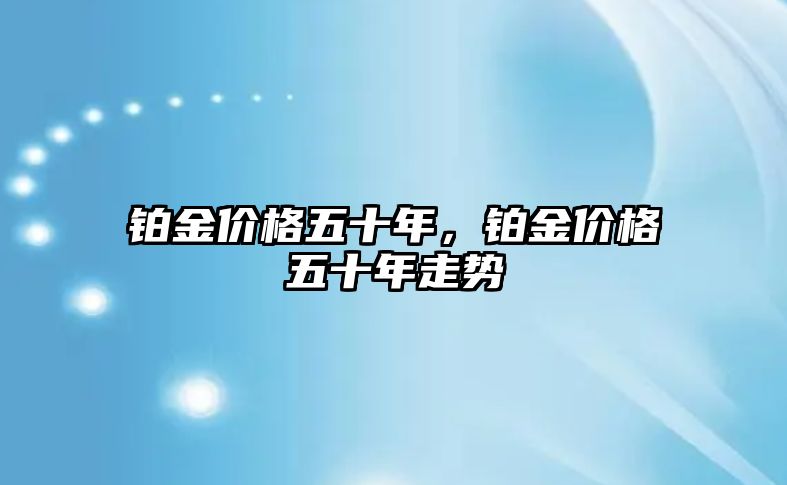 铂金价格五十年，铂金价格五十年走势